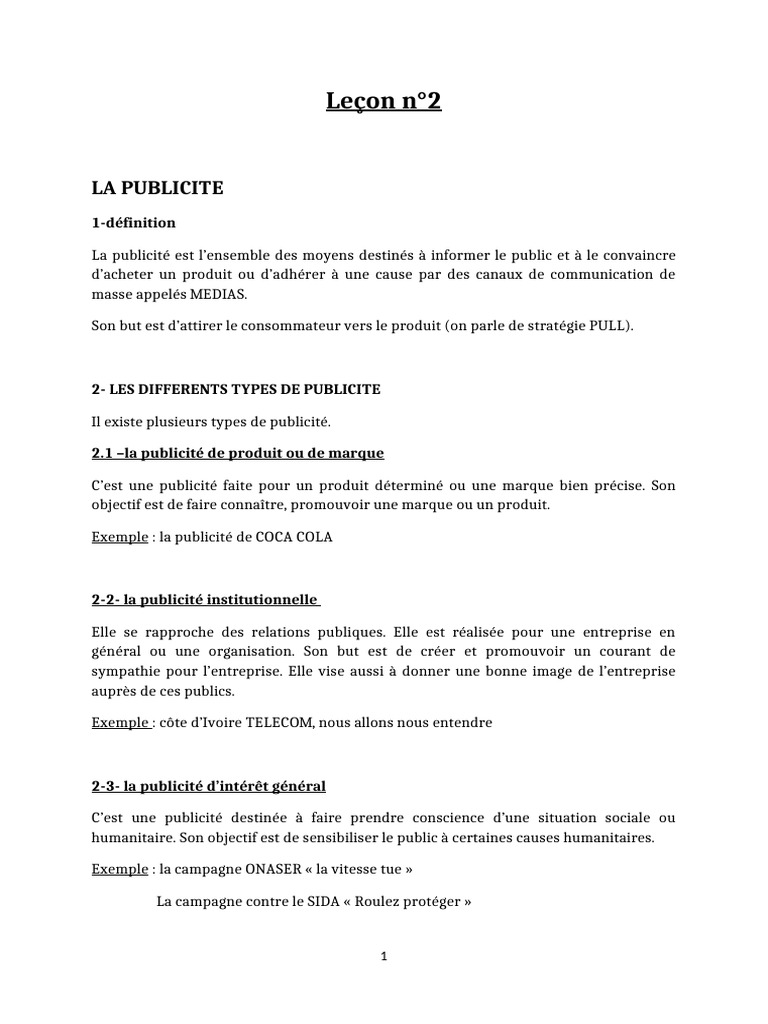 Leçon n°2

LA PUBLICITE

1-définition

La publicité est l'ensemble des moyens destinés à informer le public et à le convaincre d'acheter un produit ou d'adhérer à une cause par des canaux de communication de masse appelés MEDIAS.

Son but est d'attirer le consommateur vers le produit (on parle de stratégie PULL).

2- LES DIFFERENTS TYPES DE PUBLICITE

Il existe plusieurs types de publicité.

2.1 –la publicité de produit ou de marque

C'est une publicité faite pour un produit déterminé ou une marque bien précise. Son objectif est de faire connaître, promouvoir une marque ou un produit.

Exemple : la publicité de COCA COLA

2-2- la publicité institutionnelle

Elle se rapproche des relations publiques. Elle est réalisée pour une entreprise en général ou une organisation. Son but est de créer et promouvoir un courant de sympathie pour l'entreprise. Elle vise aussi à donner une bonne image de l'entreprise auprès de ces publics.

Exemple : côte d'Ivoire TELECOM, nous allons nous entendre

2-3- la publicité d'intérêt général

C'est une publicité destinée à faire prendre conscience d'une situation sociale ou humanitaire. Son objectif est de sensibiliser le public à certaines causes humanitaires.

Exemple : la campagne ONASER « la vitesse tue »

La campagne contre le SIDA « Roulez protéger »

1